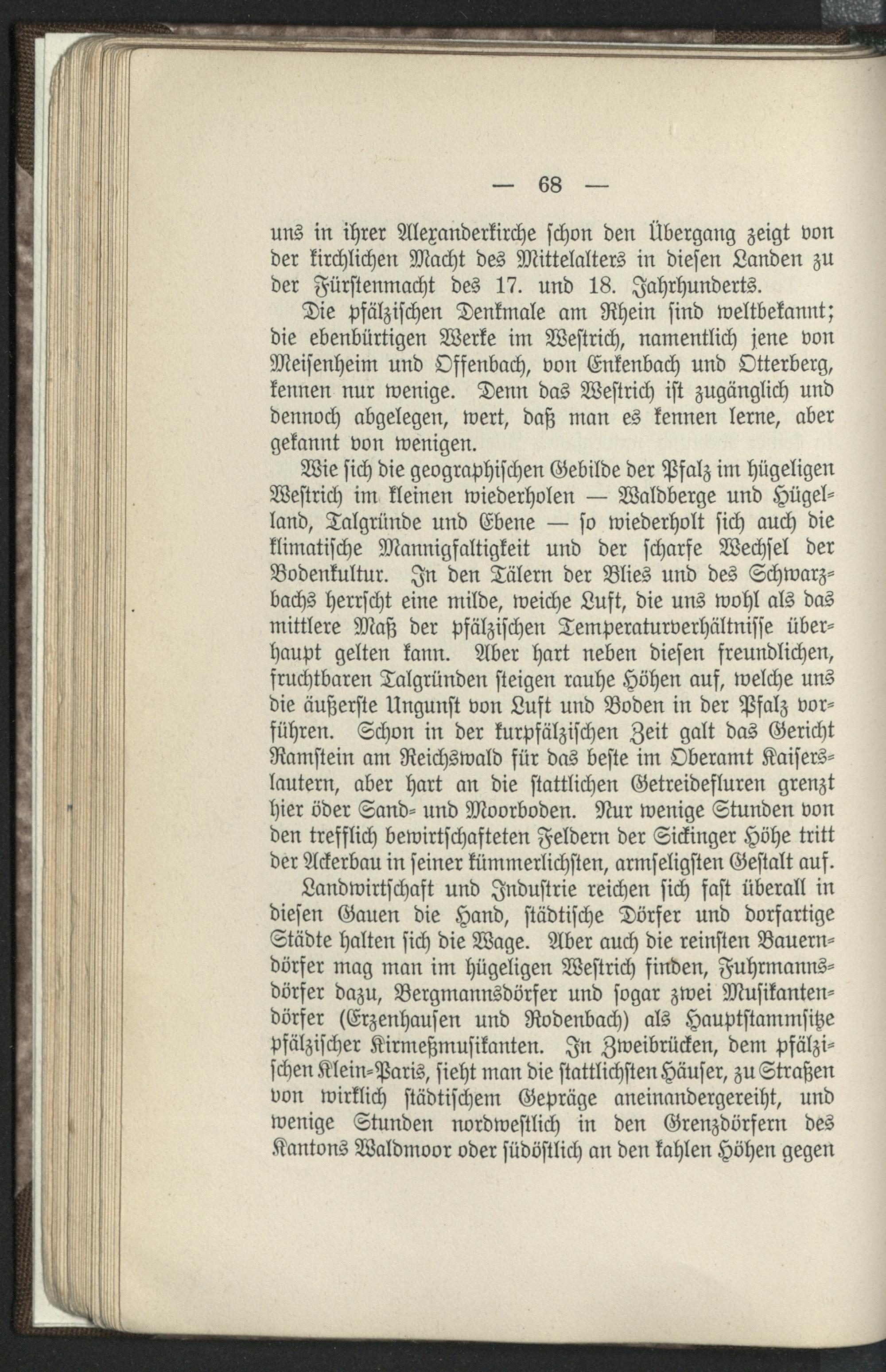 — 68 —

uns in ihrer Alexanderkirche schon den Übergang zeigt von der kirchlichen Macht des Mittelalters in diesen Landen zu der Fürstenmacht des 17. und 18. Jahrhunderts.

Die pfälzischen Denkmale am Rhein sind weltbekannt; die ebenbürtigen Werke im Westrich, namentlich jene von Meisenheim und Offenbach, von Enkenbach und Otterberg, kennen nur wenige. Denn das Westrich ist zugänglich und dennoch abgelegen, wert, daß man es kennen lerne, aber gekannt von wenigen.

Wie sich die geographischen Gebilde der Pfalz im hügeligen Westrich im kleinen wiederholen — Waldberge und Hügelland, Talgründe und Ebene — so wiederholt sich auch die klimatische Mannigfaltigkeit und der scharfe Wechsel der Bodenkultur. In den Tälern der Blies und des Schwarzbachs herrscht eine milde, weiche Luft, die uns wohl als das mittlere Maß der pfälzischen Temperaturverhältnisse überhaupt gelten kann. Aber hart neben diesen freundlichen, fruchtbaren Talgründen steigen rauhe Höhen auf, welche uns die äußerste Ungunst von Luft und Boden in der Pfalz vorführen. Schon in der kurpfälzischen Zeit galt das Gericht Ramstein am Reichswald für das beste im Oberamt Kaiserslautern, aber hart an die stattlichen Getreidefluren grenzt hier öder Sand- und Moorboden. Nur wenige Stunden von den trefflich bewirtschafteten Feldern der Sickinger Höhe tritt der Ackerbau in seiner kümmerlichsten, armseligsten Gestalt auf.

Landwirtschaft und Industrie reichen sich fast überall in diesen Gauen die Hand, städtische Dörfer und dorfartige Städte halten sich die Wage. Aber auch die reinsten Bauerndörfer mag man im hügeligen Westrich finden, Fuhrmannsdörfer dazu, Bergmannsdörfer und sogar zwei Musikantendörfer (Erzenhausen und Rodenbach) als Hauptstammsitze pfälzischer Kirmeßmusikanten. In Zweibrücken, dem pfälzischen Klein-Paris, sieht man die stattlichsten Häuser, zu Straßen von wirklich städtischem Gepräge aneinandergereiht, und wenige Stunden nordwestlich in den Grenzdörfern des Kantons Waldmoor oder südöstlich an den kahlen Höhen gegen